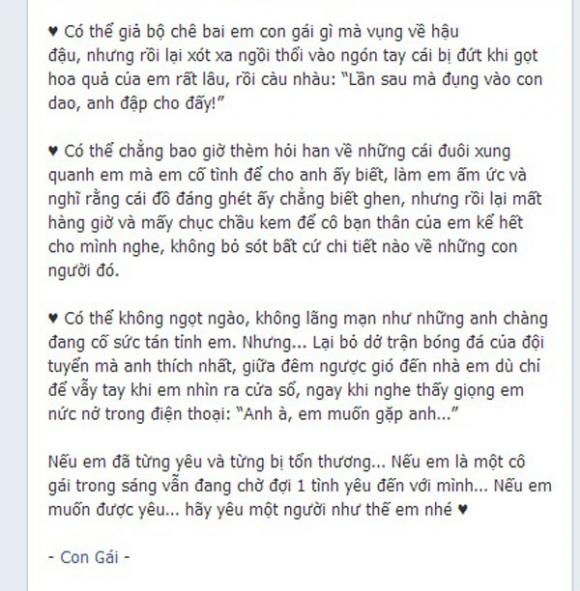 ♥ Có thể giả bộ chê bai em con gái gì mà vụng về hậu đậu, nhưng rồi lại xót xa ngồi thổi vào ngón tay cái bị đứt khi gọt hoa quả của em rất lâu, rồi càu nhàu: "Lần sau mà đụng vào con dao, anh đập cho đấy!"

♥ Có thể chẳng bao giờ thèm hỏi han về những cái đuôi xung quanh em mà em cố tình để cho anh ấy biết, làm em ấm ức và nghĩ rằng cái đồ đáng ghét ấy chẳng biết ghen, nhưng rồi lại mất hàng giờ và mấy chục chầu kem để cô bạn thân của em kể hết cho mình nghe, không bỏ sót bất cứ chi tiết nào về những con người đó.

♥ Có thể không ngọt ngào, không lãng mạn như những anh chàng đang cố sức tán tỉnh em. Nhưng... Lại bỏ dở trận bóng đá của đội tuyển mà anh thích nhất, giữa đêm ngược gió đến nhà em dù chỉ để vẫy tay khi em nhìn ra cửa sổ, ngay khi nghe thấy giọng em nức nở trong điện thoại: "Anh à, em muốn gặp anh..."

Nếu em đã từng yêu và từng bị tổn thương... Nếu em là một cô gái trong sáng vẫn đang chờ đợi 1 tình yêu đến với mình... Nếu em muốn được yêu... hãy yêu một người như thế em nhé ♥

- Con Gái -